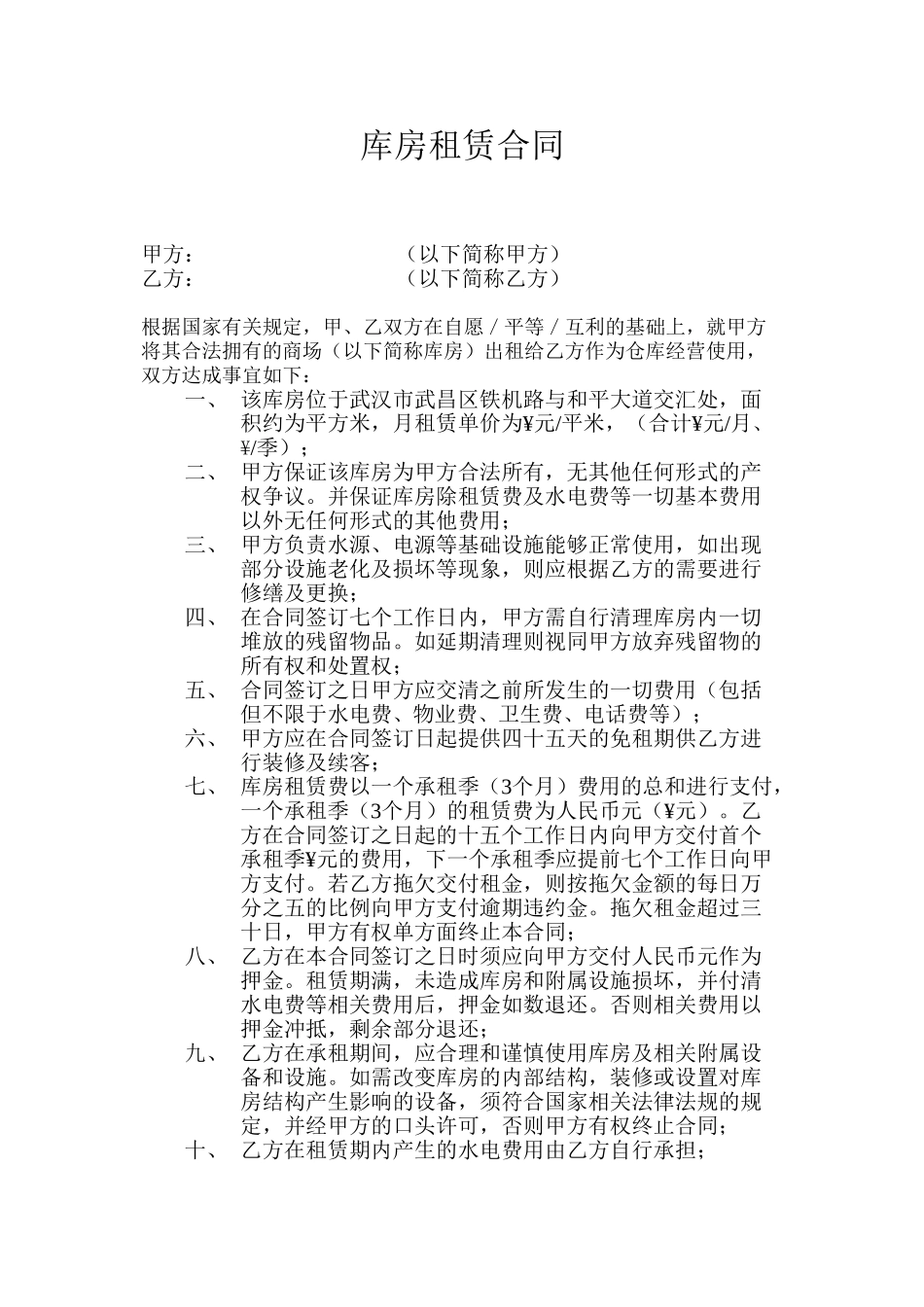 库房租赁合同

甲方：　　　　　　　　　　　（以下简称甲方）
乙方：　　　　　　　　　　　（以下简称乙方）

根据国家有关规定，甲、乙双方在自愿 / 平等 / 互利的基础上，就甲方将其合法拥有的商场（以下简称库房）出租给乙方作为仓库经营使用，双方达成事宜如下：

一、　该库房位于武汉市武昌区铁机路与和平大道交汇处，面积约为平方米，月租赁单价为¥元/平米，（合计¥元/月、¥/季）；

二、　甲方保证该库房为甲方合法所有，无其他任何形式的产权争议。并保证库房除租赁费及水电费等一切基本费用以外无任何形式的其他费用；

三、　甲方负责水源、电源等基础设施能够正常使用，如出现部分设施老化及损坏等现象，则应根据乙方的需要进行修缮及更换；

四、　在合同签订七个工作日内，甲方需自行清理库房内一切堆放的残留物品。如延期清理则视同甲方放弃残留物的所有权和处置权；

五、　合同签订之日甲方应交清之前所发生的一切费用（包括但不限于水电费、物业费、卫生费、电话费等）；

六、　甲方应在合同签订日起提供四十五天的免租期供乙方进行装修及续客；

七、　库房租赁费以一个承租季（3个月）费用的总和进行支付，一个承租季（3个月）的租赁费为人民币元（¥元）。乙方在合同签订之日起的十五个工作日内向甲方交付首个承租季¥元的费用，下一个承租季应提前七个工作日向甲方支付。若乙方拖欠交付租金，则按拖欠金额的每日万分之五的比例向甲方支付逾期违约金。拖欠租金超过三十日，甲方有权单方面终止本合同；

八、　乙方在本合同签订之日时须应向甲方交付人民币元作为押金。租赁期满，未造成库房和附属设施损坏，并付清水电费等相关费用后，押金如数退还。否则相关费用以押金冲抵，剩余部分退还；

九、　乙方在承租期间，应合理和谨慎使用库房及相关附属设备和设施。如需改变库房的内部结构，装修或设置对库房结构产生影响的设备，须符合国家相关法律法规的规定，并经甲方的口头许可，否则甲方有权终止合同；

十、　乙方在租赁期内产生的水电费用由乙方自行承担；